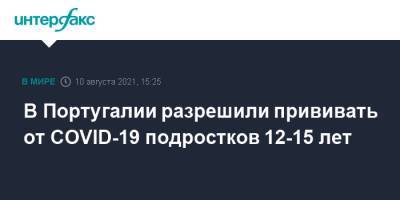 интерфакс

В МИРЕ 10 августа 2021, 15:25

В Португалии разрешили прививать от COVID-19 подростков 12-15 лет